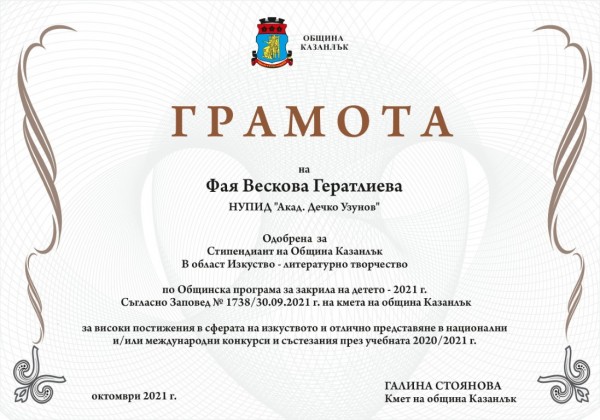 ОБЩИНА
КАЗАНЛЪК

ГРАМОТА

на

Фая Вескова Гератлиева

НУПИД "Акад. Дечко Узунов"

Одобрена за
Стипендиант на Община Казанлък
В област Изкуство - литературно творчество

по Общинска програма за закрила на детето - 2021 г.
Съгласно Заповед № 1738/30.09.2021 г. на кмета на община Казанлък

за високи постижения в сферата на изкуството и отлично представяне в национални и/или международни конкурси и състезания през учебната 2020/2021 г.

октомври 2021 г.

ГАЛИНА СТОЯНОВА
Кмет на община Казанлък